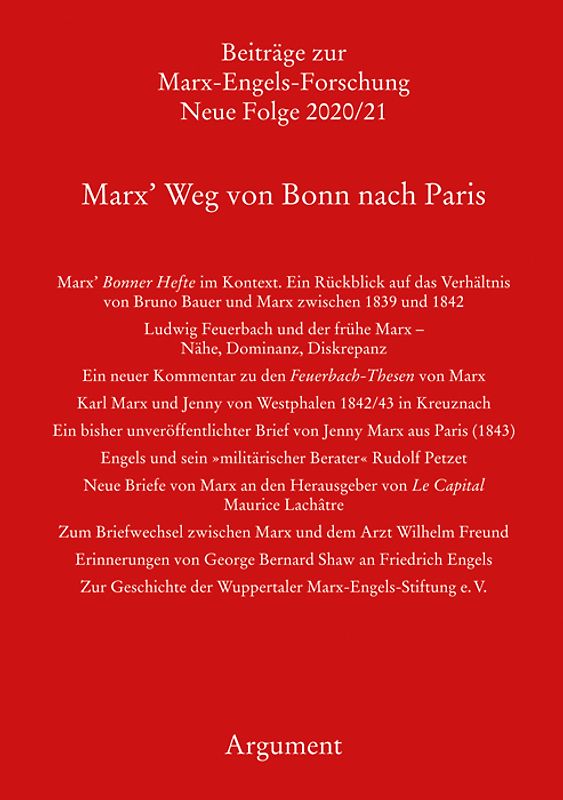 Beiträge zur
Marx-Engels-Forschung
Neue Folge 2020/21

Marx' Weg von Bonn nach Paris

Marx' Bonner Hefte im Kontext. Ein Rückblick auf das Verhältnis von Bruno Bauer und Marx zwischen 1839 und 1842

Ludwig Feuerbach und der frühe Marx – Nähe, Dominanz, Diskrepanz

Ein neuer Kommentar zu den Feuerbach-Thesen von Marx

Karl Marx und Jenny von Westphalen 1842/43 in Kreuznach

Ein bisher unveröffentlichter Brief von Jenny Marx aus Paris (1843)

Engels und sein »militärischer Berater« Rudolf Petzet

Neue Briefe von Marx an den Herausgeber von Le Capital Maurice Lachâtre

Zum Briefwechsel zwischen Marx und dem Arzt Wilhelm Freund

Erinnerungen von George Bernard Shaw an Friedrich Engels

Zur Geschichte der Wuppertaler Marx-Engels-Stiftung e. V.

Argument